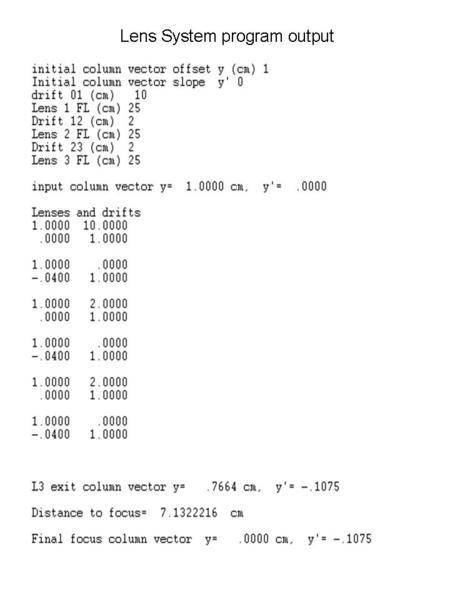 Lens System program output

initial column vector offset y (cm) 1
Initial column vector slope y' 0
drift 01 (cm) 10
Lens 1 FL (cm) 25
Drift 12 (cm) 2
Lens 2 FL (cm) 25
Drift 23 (cm) 2
Lens 3 FL (cm) 25

input column vector y= 1.0000 cm, y'= .0000

Lenses and drifts
1.0000 10.0000
.0000 1.0000

1.0000 .0000
-.0400 1.0000

1.0000 2.0000
.0000 1.0000

1.0000 .0000
-.0400 1.0000

1.0000 2.0000
.0000 1.0000

1.0000 .0000
-.0400 1.0000

L3 exit column vector y= .7664 cm, y'= -.1075

Distance to focus= 7.1322216 cm

Final focus column vector y= .0000 cm, y'= -.1075